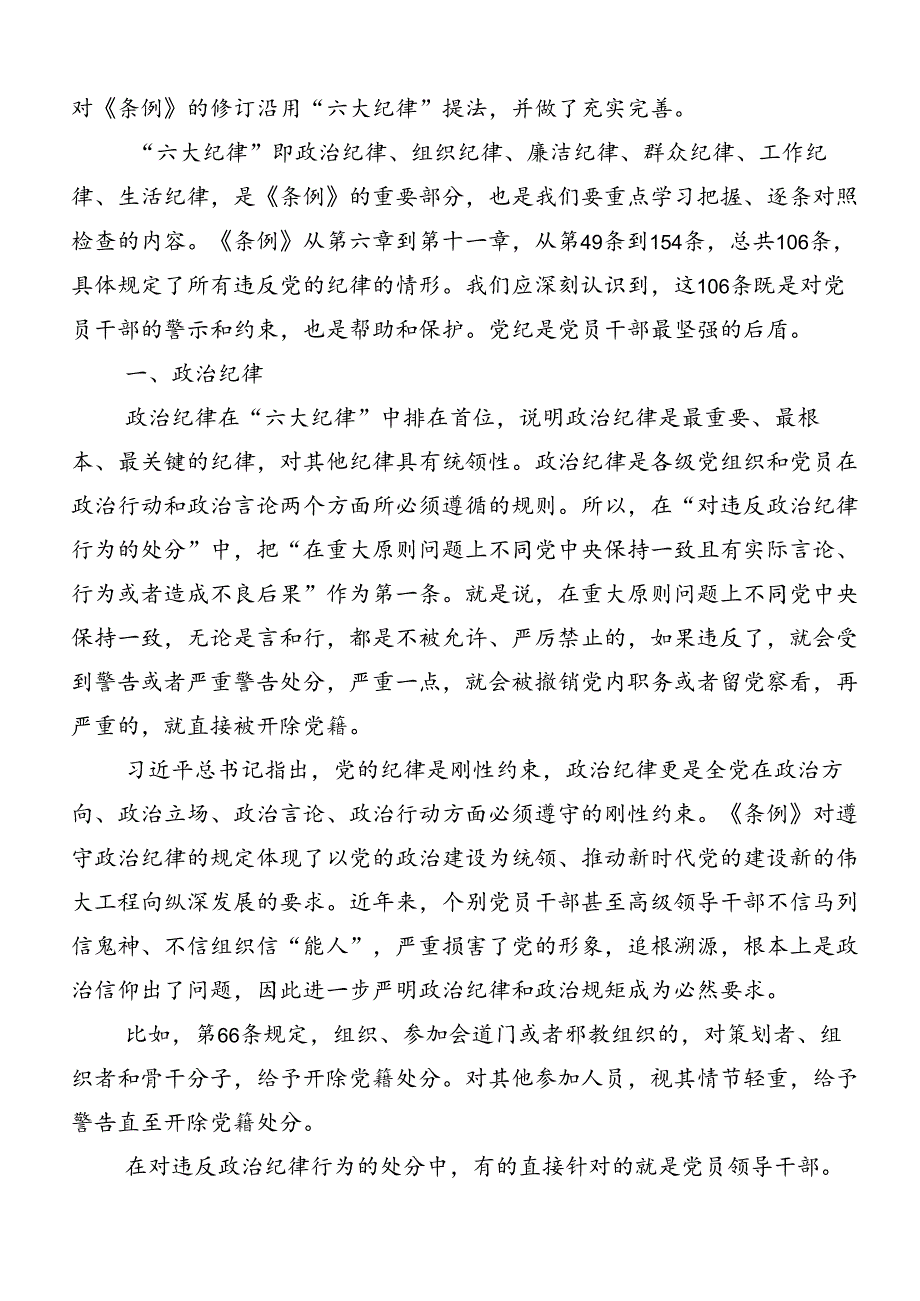 对《条例》的修订沿用“六大纪律”提法，并做了充实完善。

“六大纪律”即政治纪律、组织纪律、廉洁纪律、群众纪律、工作纪律、生活纪律，是《条例》的重要部分，也是我们要重点学习把握、逐条对照检查的内容。《条例》从第六章到第十一章，从第49条到154条，总共106条，具体规定了所有违反党的纪律的情形。我们应深刻认识到，这106条既是对党员干部的警示和约束，也是帮助和保护。党纪是党员干部最坚强的后盾。

一、政治纪律

政治纪律在“六大纪律”中排在首位，说明政治纪律是最重要、最根本、最关键的纪律，对其他纪律具有统领性。政治纪律是各级党组织和党员在政治行动和政治言论两个方面所必须遵循的规则。所以，在“对违反政治纪律行为的处分”中，把“在重大原则问题上不同党中央保持一致且有实际言论、行为或者造成不良后果”作为第一条。就是说，在重大原则问题上不同党中央保持一致，无论是言和行，都是不被允许、严厉禁止的，如果违反了，就会受到警告或者严重警告处分，严重一点，就会被撤销党内职务或者留党察看，再严重的，就直接被开除党籍。

习近平总书记指出，党的纪律是刚性约束，政治纪律更是全党在政治方向、政治立场、政治言论、政治行动方面必须遵守的刚性约束。《条例》对遵守政治纪律的规定体现了以党的政治建设为统领、推动新时代党的建设新的伟大工程向纵深发展的要求。近年来，个别党员干部甚至高级领导干部不信马列信鬼神、不信组织信“能人”，严重损害了党的形象，追根溯源，根本上是政治信仰出了问题，因此进一步严明政治纪律和政治规矩成为必然要求。

比如，第66条规定，组织、参加会道门或者邪教组织的，对策划者、组织者和骨干分子，给予开除党籍处分。对其他参加人员，视其情节轻重，给予警告直至开除党籍处分。

在对违反政治纪律行为的处分中，有的直接针对的就是党员领导干部。